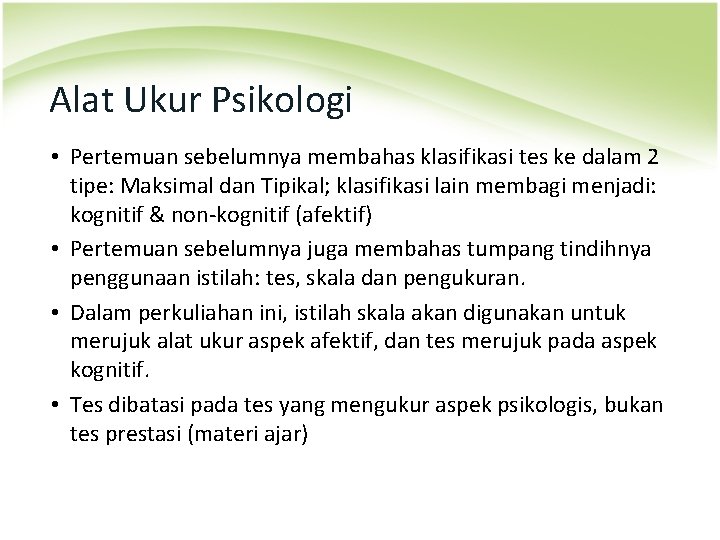 Alat Ukur Psikologi

• Pertemuan sebelumnya membahas klasifikasi tes ke dalam 2 tipe: Maksimal dan Tipikal; klasifikasi lain membagi menjadi: kognitif & non-kognitif (afektif)
• Pertemuan sebelumnya juga membahas tumpang tindihnya penggunaan istilah: tes, skala dan pengukuran.
• Dalam perkuliahan ini, istilah skala akan digunakan untuk merujuk alat ukur aspek afektif, dan tes merujuk pada aspek kognitif.
• Tes dibatasi pada tes yang mengukur aspek psikologis, bukan tes prestasi (materi ajar)